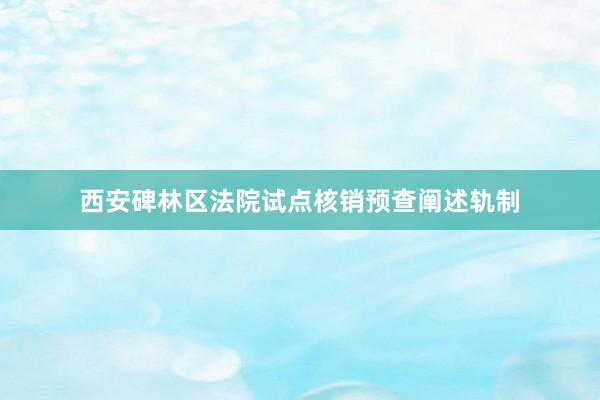 西安碑林区法院试点核销预查阐述轨制